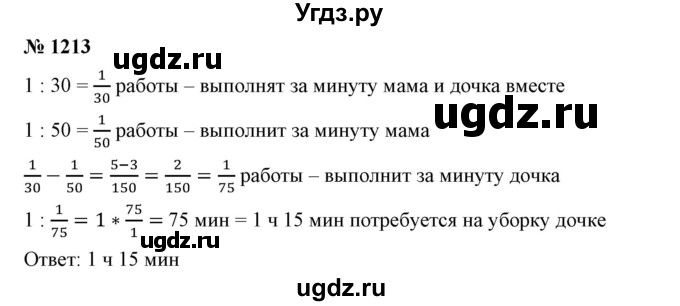 Угдз.ру

№ 1213

ugdz.ru

$1 : 30 = \frac{1}{30}$ работы – выполнят за минуту мама и дочка вместе

ugdz.ru

$1 : 50 = \frac{1}{50}$ работы – выполнит за минуту мама

$\frac{1}{30} - \frac{1}{50} = \frac{5-3}{150} = \frac{2}{150} = \frac{1}{75}$ работы – выполнит за минуту дочка

$1 : \frac{1}{75} = 1 * \frac{75}{1} = 75$ мин = 1 ч 15 мин потребуется на уборку дочке

ugdz.ru

Ответ: 1 ч 15 мин

ugdz.ru